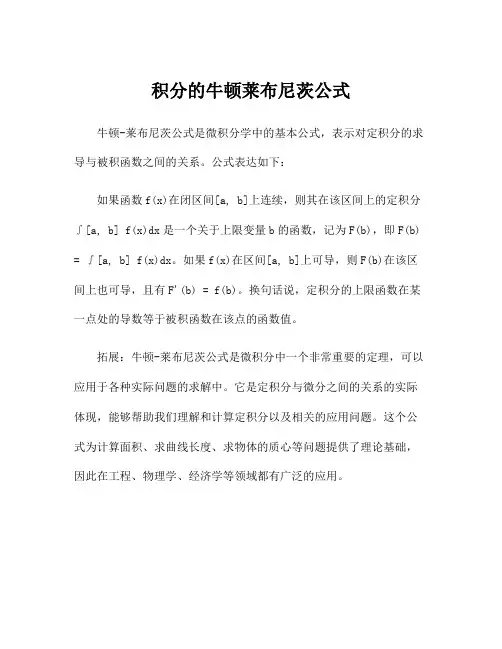 积分的牛顿莱布尼茨公式

牛顿-莱布尼茨公式是微积分学中的基本公式，表示对定积分的求导与被积函数之间的关系。公式表达如下：

如果函数 f(x)在闭区间[a, b]上连续，则其在该区间上的定积分∫[a, b] f(x)dx 是一个关于上限变量 b 的函数，记为 F(b)，即 F(b) = ∫[a, b] f(x)dx。如果 f(x)在区间[a, b]上可导，则 F(b)在该区间上也可导，且有 F'(b) = f(b)。换句话说，定积分的上限函数在某一点处的导数等于被积函数在该点的函数值。

拓展：牛顿-莱布尼茨公式是微积分中一个非常重要的定理，可以应用于各种实际问题的求解中。它是定积分与微分之间的关系的实际体现，能够帮助我们理解和计算定积分以及相关的应用问题。这个公式为计算面积、求曲线长度、求物体的质心等问题提供了理论基础，因此在工程、物理学、经济学等领域都有广泛的应用。